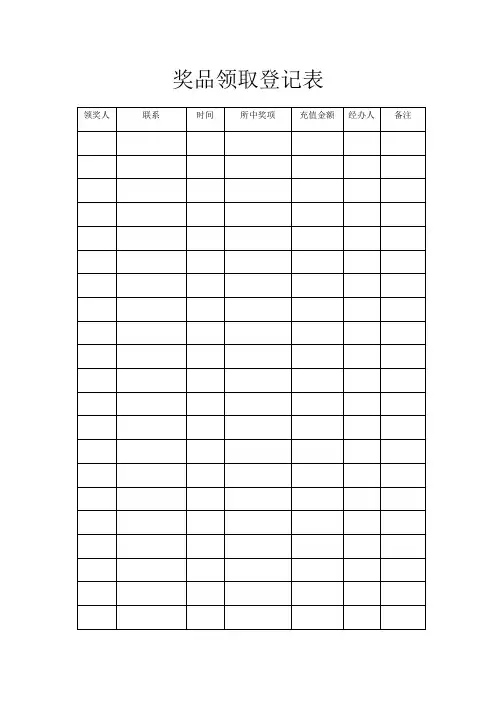 奖品领取登记表

| 领奖人 | 联系 | 时间 | 所中奖项 | 充值金额 | 经办人 | 备注 |
|---|---|---|---|---|---|---|
| | | | | | | |
| | | | | | | |
| | | | | | | |
| | | | | | | |
| | | | | | | |
| | | | | | | |
| | | | | | | |
| | | | | | | |
| | | | | | | |
| | | | | | | |
| | | | | | | |
| | | | | | | |
| | | | | | | |
| | | | | | | |
| | | | | | | |
| | | | | | | |
| | | | | | | |
| | | | | | | |
| | | | | | | |
| | | | | | | |
| | | | | | | |